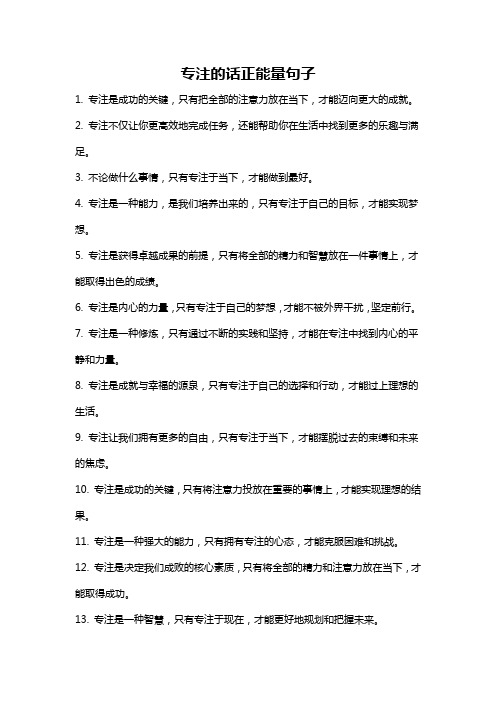 专注的话正能量句子

1. 专注是成功的关键，只有把全部的注意力放在当下，才能迈向更大的成就。

2. 专注不仅让你更高效地完成任务，还能帮助你在生活中找到更多的乐趣与满足。

3. 不论做什么事情，只有专注于当下，才能做到最好。

4. 专注是一种能力，是我们培养出来的，只有专注于自己的目标，才能实现梦想。

5. 专注是获得卓越成果的前提，只有将全部的精力和智慧放在一件事情上，才能取得出色的成绩。

6. 专注是内心的力量，只有专注于自己的梦想，才能不被外界干扰，坚定前行。

7. 专注是一种修炼，只有通过不断的实践和坚持，才能在专注中找到内心的平静和力量。

8. 专注是成就与幸福的源泉，只有专注于自己的选择和行动，才能过上理想的生活。

9. 专注让我们拥有更多的自由，只有专注于当下，才能摆脱过去的束缚和未来的焦虑。

10. 专注是成功的关键，只有将注意力投放在重要的事情上，才能实现理想的结果。

11. 专注是一种强大的能力，只有拥有专注的心态，才能克服困难和挑战。

12. 专注是决定我们成败的核心素质，只有将全部的精力和注意力放在当下，才能取得成功。

13. 专注是一种智慧，只有专注于现在，才能更好地规划和把握未来。